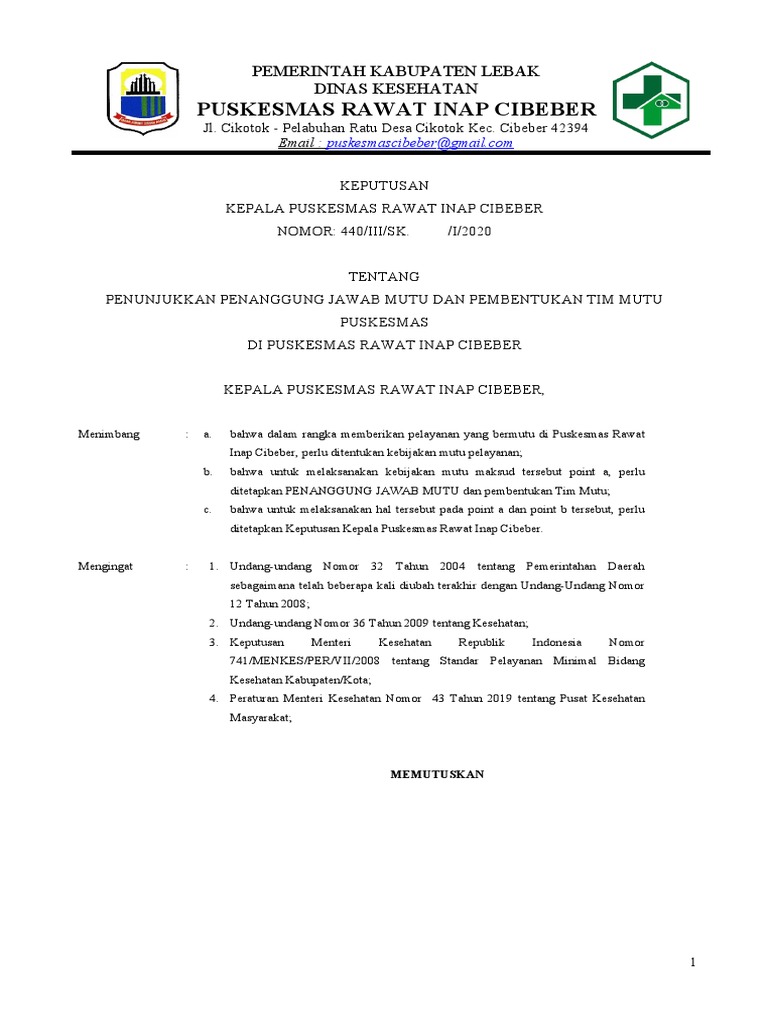 PEMERINTAH KABUPATEN LEBAK
DINAS KESEHATAN
PUSKESMAS RAWAT INAP CIBEBER
Jl. Cikotok - Pelabuhan Ratu Desa Cikotok Kec. Cibeber 42394
Email : puskesmascibeber@gmail.com

KEPUTUSAN
KEPALA PUSKESMAS RAWAT INAP CIBEBER
NOMOR: 440/III/SK. /I/2020

TENTANG
PENUNJUKKAN PENANGGUNG JAWAB MUTU DAN PEMBENTUKAN TIM MUTU PUSKESMAS
DI PUSKESMAS RAWAT INAP CIBEBER

KEPALA PUSKESMAS RAWAT INAP CIBEBER,

Menimbang : a. bahwa dalam rangka memberikan pelayanan yang bermutu di Puskesmas Rawat Inap Cibeber, perlu ditentukan kebijakan mutu pelayanan;
b. bahwa untuk melaksanakan kebijakan mutu maksud tersebut point a, perlu ditetapkan PENANGGUNG JAWAB MUTU dan pembentukan Tim Mutu;
c. bahwa untuk melaksanakan hal tersebut pada point a dan point b tersebut, perlu ditetapkan Keputusan Kepala Puskesmas Rawat Inap Cibeber.

Mengingat : 1. Undang-undang Nomor 32 Tahun 2004 tentang Pemerintahan Daerah sebagaimana telah beberapa kali diubah terakhir dengan Undang-Undang Nomor 12 Tahun 2008;
2. Undang-undang Nomor 36 Tahun 2009 tentang Kesehatan;
3. Keputusan Menteri Kesehatan Republik Indonesia Nomor 741/MENKES/PER/VII/2008 tentang Standar Pelayanan Minimal Bidang Kesehatan Kabupaten/Kota;
4. Peraturan Menteri Kesehatan Nomor 43 Tahun 2019 tentang Pusat Kesehatan Masyarakat;

MEMUTUSKAN

1